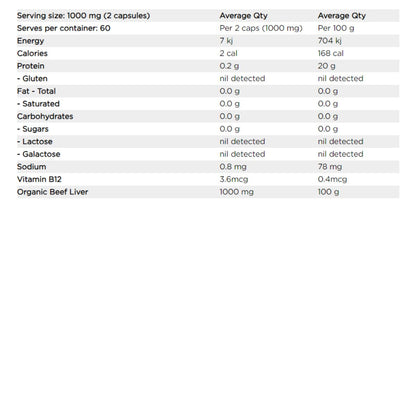 | Serving size: 1000 mg (2 capsules) | Average Qty | Average Qty |
|---|---|---|
| Serves per container: 60 | Per 2 caps (1000 mg) | Per 100 g |
| Energy | 7 kj | 704 kj |
| Calories | 2 cal | 168 cal |
| Protein | 0.2 g | 20 g |
| - Gluten | nil detected | nil detected |
| Fat - Total | 0.0 g | 0.0 g |
| - Saturated | 0.0 g | 0.0 g |
| Carbohydrates | 0.0 g | 0.0 g |
| - Sugars | 0.0 g | 0.0 g |
| - Lactose | nil detected | nil detected |
| - Galactose | nil detected | nil detected |
| Sodium | 0.8 mg | 78 mg |
| Vitamin B12 | 3.6mcg | 0.4mcg |
| Organic Beef Liver | 1000 mg | 100 g |